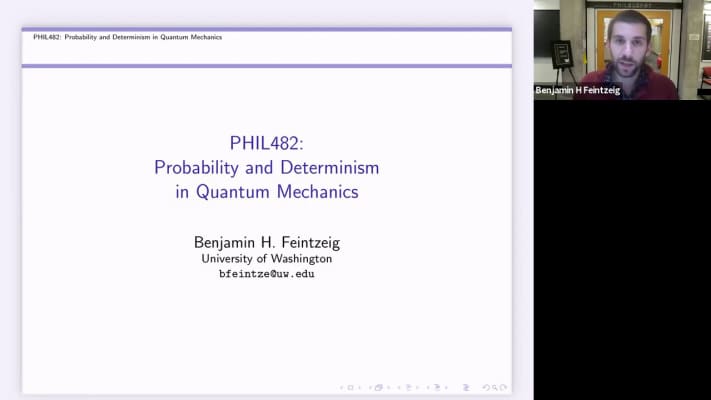 PHIL482: Probability and Determinism in Quantum Mechanics

PHIL482:
Probability and Determinism
in Quantum Mechanics

Benjamin H. Feintzeig
University of Washington
bfeintze@uw.edu

Benjamin H Feintzeig